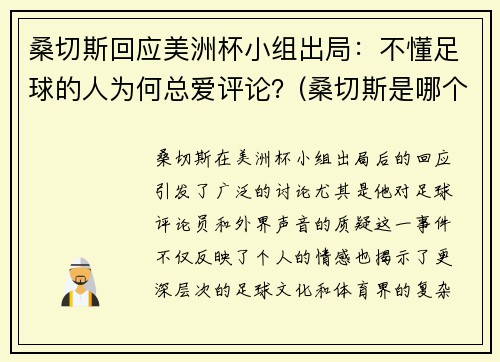 桑切斯回应美洲杯小组出局：不懂足球的人为何总爱评论？(桑切斯是哪个

桑切斯在美洲杯小组出局后的回应引发了广泛的讨论尤其是他对足球评论员和外界声音的质疑这一事件不仅反映了个人的情感也揭示了更深层次的足球文化和体育界的复杂